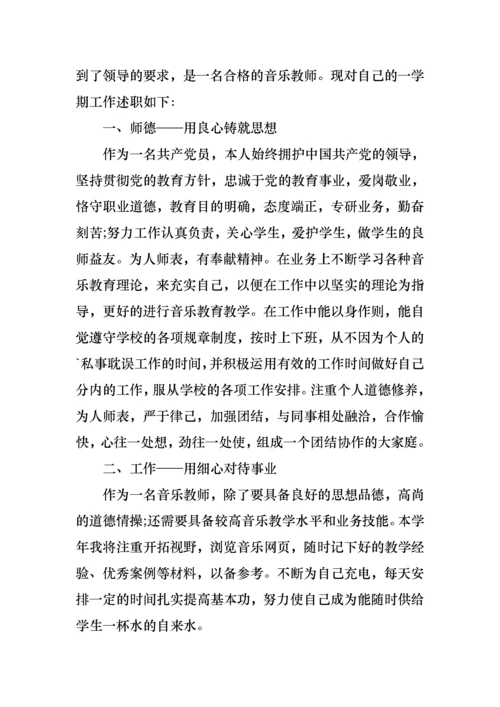 到了领导的要求，是一名合格的音乐教师。现对自己的一学期工作述职如下：

一、师德——用良心铸就思想

作为一名共产党员，本人始终拥护中国共产党的领导，坚持贯彻党的教育方针，忠诚于党的教育事业，爱岗敬业，恪守职业道德，教育目的明确，态度端正，专研业务，勤奋刻苦;努力工作认真负责，关心学生，爱护学生，做学生的良师益友。为人师表，有奉献精神。在业务上不断学习各种音乐教育理论，来充实自己，以便在工作中以坚实的理论为指导，更好的进行音乐教育教学。在工作中能以身作则，能自觉遵守学校的各项规章制度，按时上下班，从不因为个人的`私事耽误工作的时间,并积极运用有效的工作时间做好自己分内的工作，服从学校的各项工作安排。注重个人道德修养，为人师表，严于律己，加强团结，与同事相处融洽，合作愉快，心往一处想，劲往一处使，组成一个团结协作的大家庭。

二、工作——用细心对待事业

作为一名音乐教师，除了要具备良好的思想品德，高尚的道德情操;还需要具备较高音乐教学水平和业务技能。本学年我将注重开拓视野，浏览音乐网页，随时记下好的教学经验、优秀案例等材料，以备参考。不断为自己充电，每天安排一定的时间扎实提高基本功，努力使自己成为能随时供给学生一杯水的自来水。